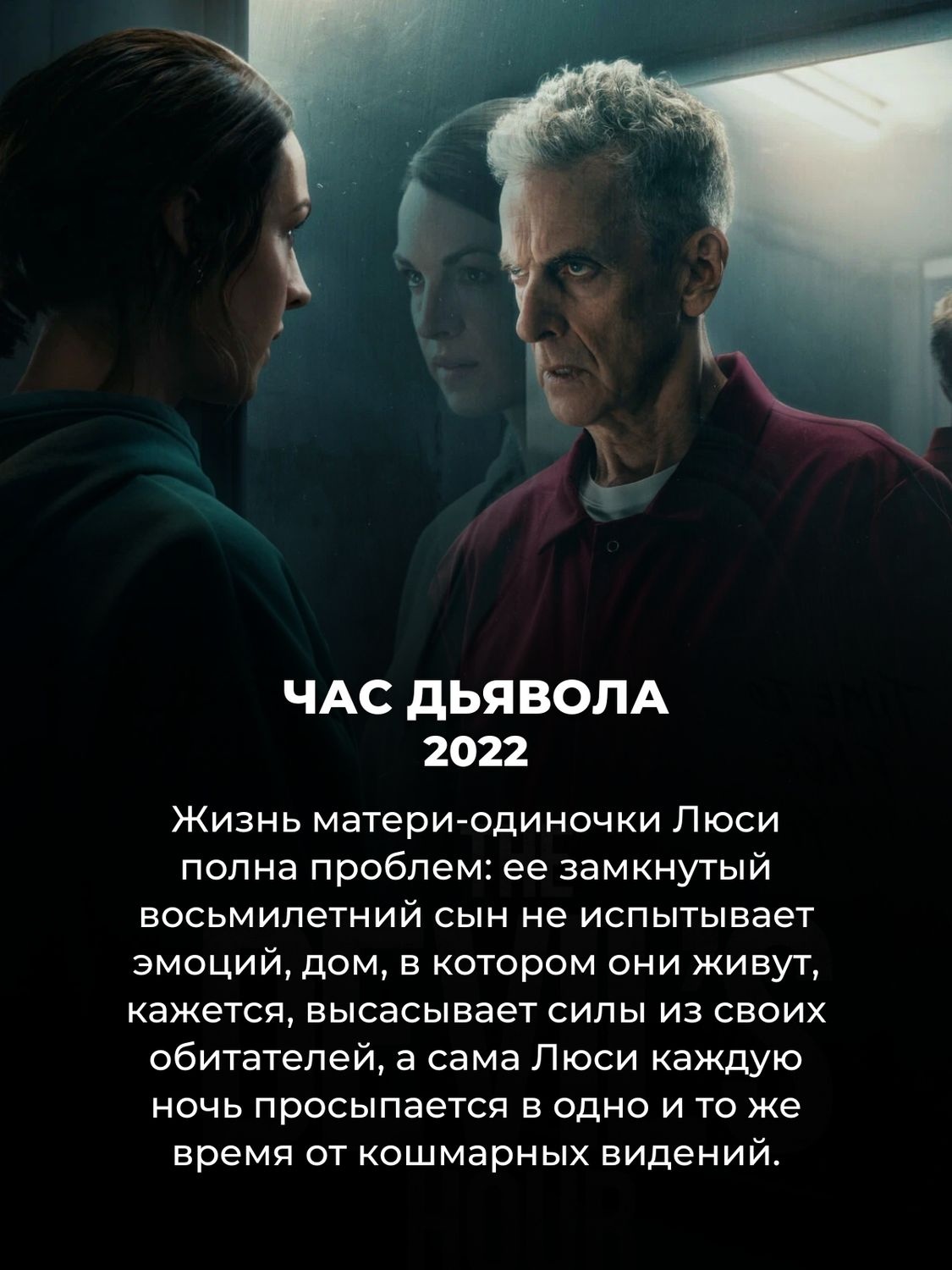 ЧАС ДЬЯВОЛА
2022

Жизнь матери-одиночки Люси полна проблем: ее замкнутый восьмилетний сын не испытывает эмоций, дом, в котором они живут, кажется, высасывает силы из своих обитателей, а сама Люси каждую ночь просыпается в одно и то же время от кошмарных видений.